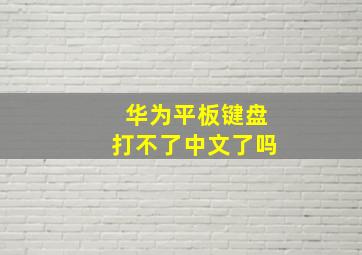 华为平板键盘
打不了中文了吗